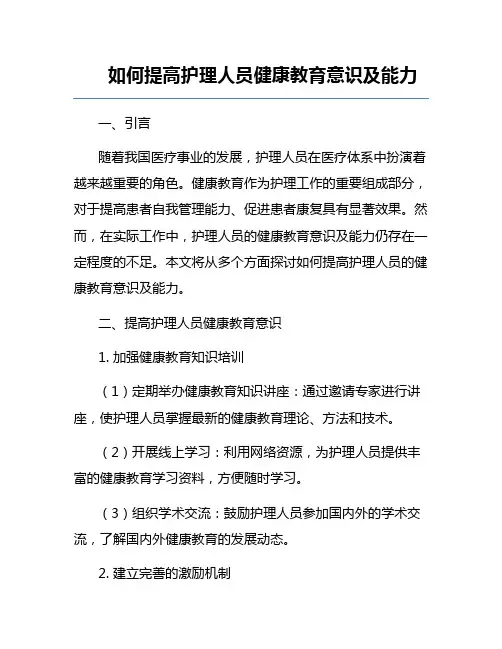 如何提高护理人员健康教育意识及能力

一、引言

随着我国医疗事业的发展，护理人员在医疗体系中扮演着越来越重要的角色。健康教育作为护理工作的重要组成部分，对于提高患者自我管理能力、促进患者康复具有显著效果。然而，在实际工作中，护理人员的健康教育意识及能力仍存在一定程度的不足。本文将从多个方面探讨如何提高护理人员的健康教育意识及能力。

二、提高护理人员健康教育意识

1. 加强健康教育知识培训

（1）定期举办健康教育知识讲座：通过邀请专家进行讲座，使护理人员掌握最新的健康教育理论、方法和技术。

（2）开展线上学习：利用网络资源，为护理人员提供丰富的健康教育学习资料，方便随时学习。

（3）组织学术交流：鼓励护理人员参加国内外的学术交流，了解国内外健康教育的发展动态。

2. 建立完善的激励机制